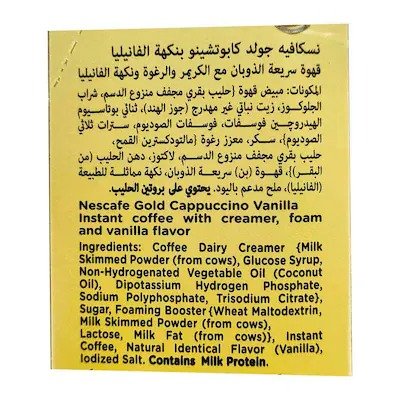 نسكافيه جولد كابوتشينو بنكهة الفانيليا
قهوة سريعة الذوبان مع الكريمر والرغوة ونكهة الفانيليا
المكونات: مبيض قهوة {حليب بقري مجفف منزوع الدسم، شراب الجلوكوز، زيت نباتي غير مهدرج (جوز الهند)، ثنائي بوتاسيوم الهيدروجين فوسفات، فوسفات الصوديوم، سترات ثلاثي الصوديوم}، سكر، معزز رغوة {مالتودكسترين القمح، حليب بقري مجفف منزوع الدسم، لاكتوز، دهن الحليب (من البقر)}، قهوة (بن) سريعة الذوبان، نكهة مماثلة للطبيعة (الفانيليا)، ملح مدعم باليود. يحتوي على بروتين الحليب.

Nescafe Gold Cappuccino Vanilla
Instant coffee with creamer, foam and vanilla flavor

Ingredients: Coffee Dairy Creamer {Milk Skimmed Powder (from cows), Glucose Syrup, Non-Hydrogenated Vegetable Oil (Coconut Oil), Dipotassium Hydrogen Phosphate, Sodium Polyphosphate, Trisodium Citrate}, Sugar, Foaming Booster {Wheat Maltodextrin, Milk Skimmed Powder (from cows), Lactose, Milk Fat (from cows)}, Instant Coffee, Natural Identical Flavor (Vanilla), Iodized Salt. Contains Milk Protein.